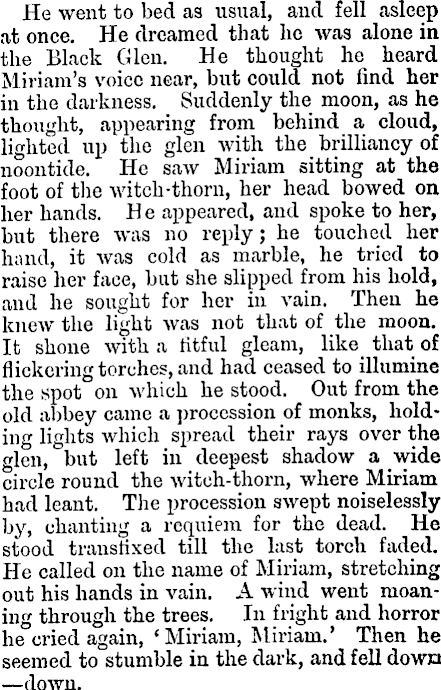 He went to bed as usual, and fell asleep at once. He dreamed that he was alone in the Black Glen. He thought he heard Miriam's voice near, but could not find her in the darkness. Suddenly the moon, as he thought, appearing from behind a cloud, lighted up the glen with the brilliancy of noontide. He saw Miriam sitting at the foot of the witch-thorn, her head bowed on her hands. He appeared, and spoke to her, but there was no reply; he touched her hand, it was cold as marble, he tried to raise her face, but she slipped from his hold, and he sought for her in vain. Then he knew the light was not that of the moon. It shone with a fitful gleam, like that of flickering torches, and had ceased to illumine the spot on which he stood. Out from the old abbey came a procession of monks, holding lights which spread their rays over the glen, but left in deepest shadow a wide circle round the witch-thorn, where Miriam had leant. The procession swept noiselessly by, chanting a requiem for the dead. He stood transfixed till the last torch faded. He called on the name of Miriam, stretching out his hands in vain. A wind went moaning through the trees. In fright and horror he cried again, 'Miriam, Miriam.' Then he seemed to stumble in the dark, and fell down —down.